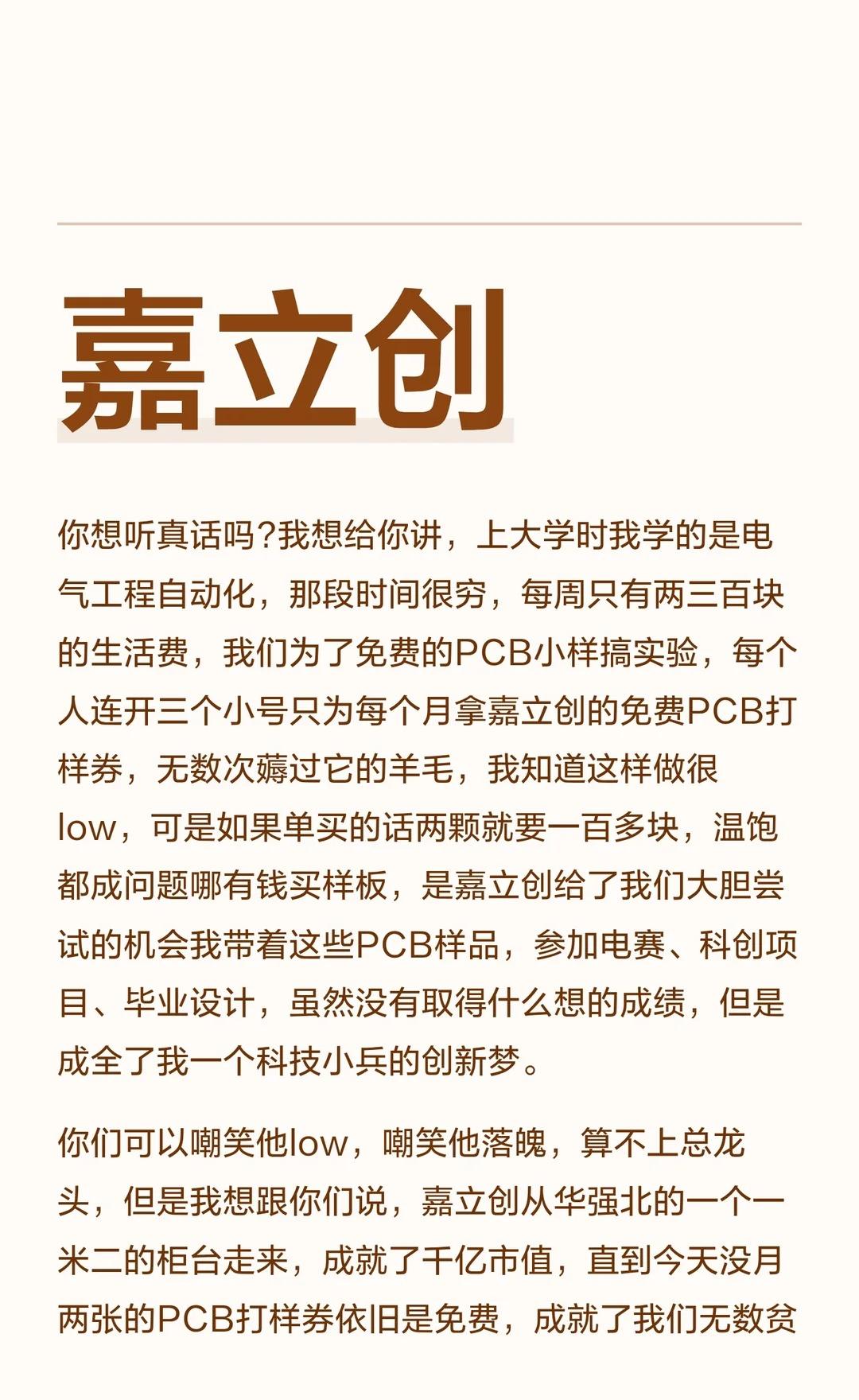 嘉立创

你想听真话吗?我想给你讲，上大学时我学的是电气工程自动化，那段时间很穷，每周只有两三百块的生活费，我们为了免费的PCB小样搞实验，每个人连开三个小号只为每个月拿嘉立创的免费PCB打样券，无数次薅过它的羊毛，我知道这样做很low，可是如果单买的话两颗就要一百多块，温饱都成问题哪有钱买样板，是嘉立创给了我们大胆尝试的机会我带着这些PCB样品，参加电赛、科创项目、毕业设计，虽然没有取得什么想的成绩，但是成全了我一个科技小兵的创新梦。

你们可以嘲笑他low，嘲笑他落魄，算不上总龙头，但是我想跟你们说，嘉立创从华强北的一个一米二的柜台走来，成就了千亿市值，直到今天没月两张的PCB打样券依旧是免费，成就了我们无数贫